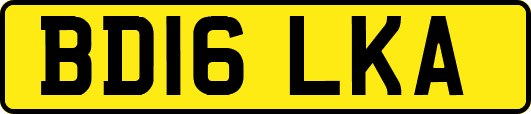 BD16 LKA